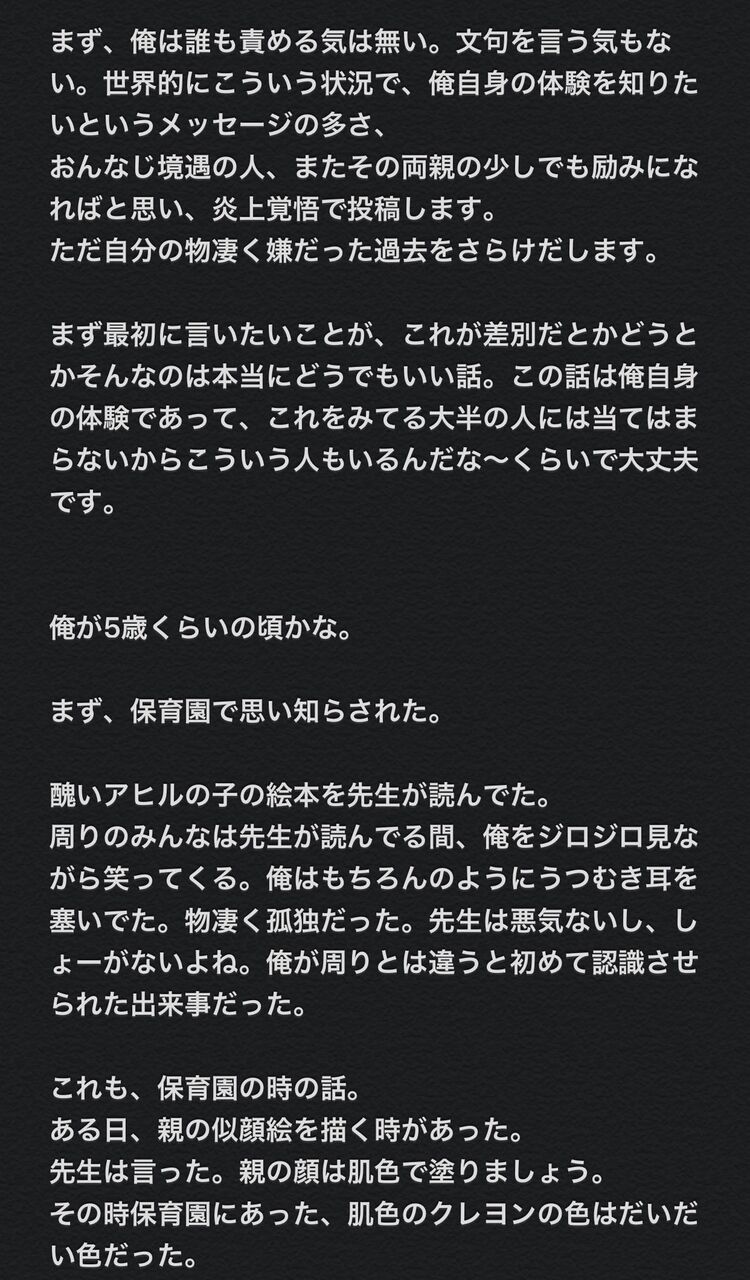 まず、俺は誰も責める気は無い。文句を言う気もない。世界的にこういう状況で、俺自身の体験を知りたいというメッセージの多さ、
おんなじ境遇の人、またその両親の少しでも励みになればと思い、炎上覚悟で投稿します。
ただ自分の物凄く嫌だった過去をさらけだします。

まず最初に言いたいことが、これが差別だとかどうとかそんなのは本当にどうでもいい話。この話は俺自身の体験であって、これをみてる大半の人には当てはまらないからこういう人もいるんだな〜くらいで大丈夫です。

俺が5歳くらいの頃かな。

まず、保育園で思い知らされた。

醜いアヒルの子の絵本を先生が読んでた。
周りのみんなは先生が読んでる間、俺をジロジロ見ながら笑ってくる。俺はもちろんのようにうつむき耳を塞いでた。物凄く孤独だった。先生は悪気ないし、しょーがないよね。俺が周りとは違うと初めて認識させられた出来事だった。

これも、保育園の時の話。
ある日、親の似顔絵を描く時があった。
先生は言った。親の顔は肌色で塗りましょう。
その時保育園にあった、肌色のクレヨンの色はだいだい色だった。